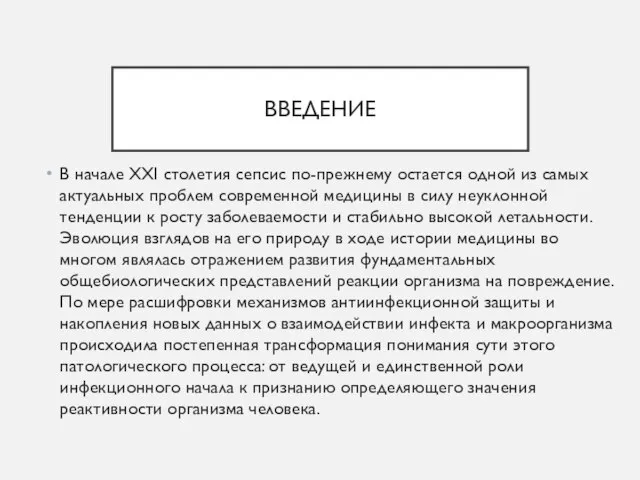 ВВЕДЕНИЕ

• В начале XXI столетия сепсис по-прежнему остается одной из самых актуальных проблем современной медицины в силу неуклонной тенденции к росту заболеваемости и стабильно высокой летальности. Эволюция взглядов на его природу в ходе истории медицины во многом являлась отражением развития фундаментальных общебиологических представлений реакции организма на повреждение. По мере расшифровки механизмов антиинфекционной защиты и накопления новых данных о взаимодействии инфекта и макроорганизма происходила постепенная трансформация понимания сути этого патологического процесса: от ведущей и единственной роли инфекционного начала к признанию определяющего значения реактивности организма человека.